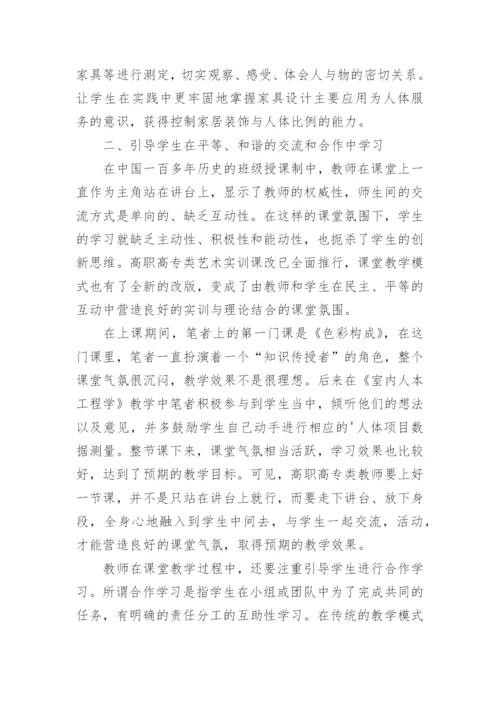 家具等进行测定，切实观察、感受、体会人与物的密切关系。让学生在实践中更牢固地掌握家具设计主要应用为人体服务的意识，获得控制家居装饰与人体比例的能力。

二、引导学生在平等、和谐的交流和合作中学习

在中国一百多年历史的班级授课制中，教师在课堂上一直作为主角站在讲台上，显示了教师的权威性，师生间的交流方式是单向的、缺乏互动性。在这样的课堂氛围下，学生的学习就缺乏主动性、积极性和能动性，也扼杀了学生的创新思维。高职高专类艺术实训课改已全面推行，课堂教学模式也有了全新的改版，变成了由教师和学生在民主、平等的互动中营造良好的实训与理论结合的课堂氛围。

在上课期间，笔者上的第一门课是《色彩构成》，在这门课里，笔者一直扮演着一个“知识传授者”的角色，整个课堂气氛很沉闷，教学效果不是很理想。后来在《室内人本工程学》教学中笔者积极参与到学生当中，倾听他们的想法以及意见，并多鼓励学生自己动手进行相应的'人体项目数据测量。整节课下来，课堂气氛相当活跃，学习效果也比较好，达到了预期的教学目标。可见，高职高专类教师要上好一节课，并不是只站在讲台上就行，而要走下讲台、放下身段，全身心地融入到学生中间去，与学生一起交流，活动，才能营造良好的课堂气氛，取得预期的教学效果。

教师在课堂教学过程中，还要注重引导学生进行合作学习。所谓合作学习是指学生在小组或团队中为了完成共同的任务，有明确的责任分工的互助性学习。在传统的教学模式